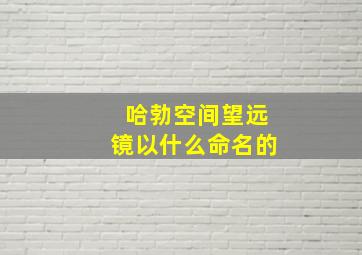 哈勃空间望远镜以什么命名的